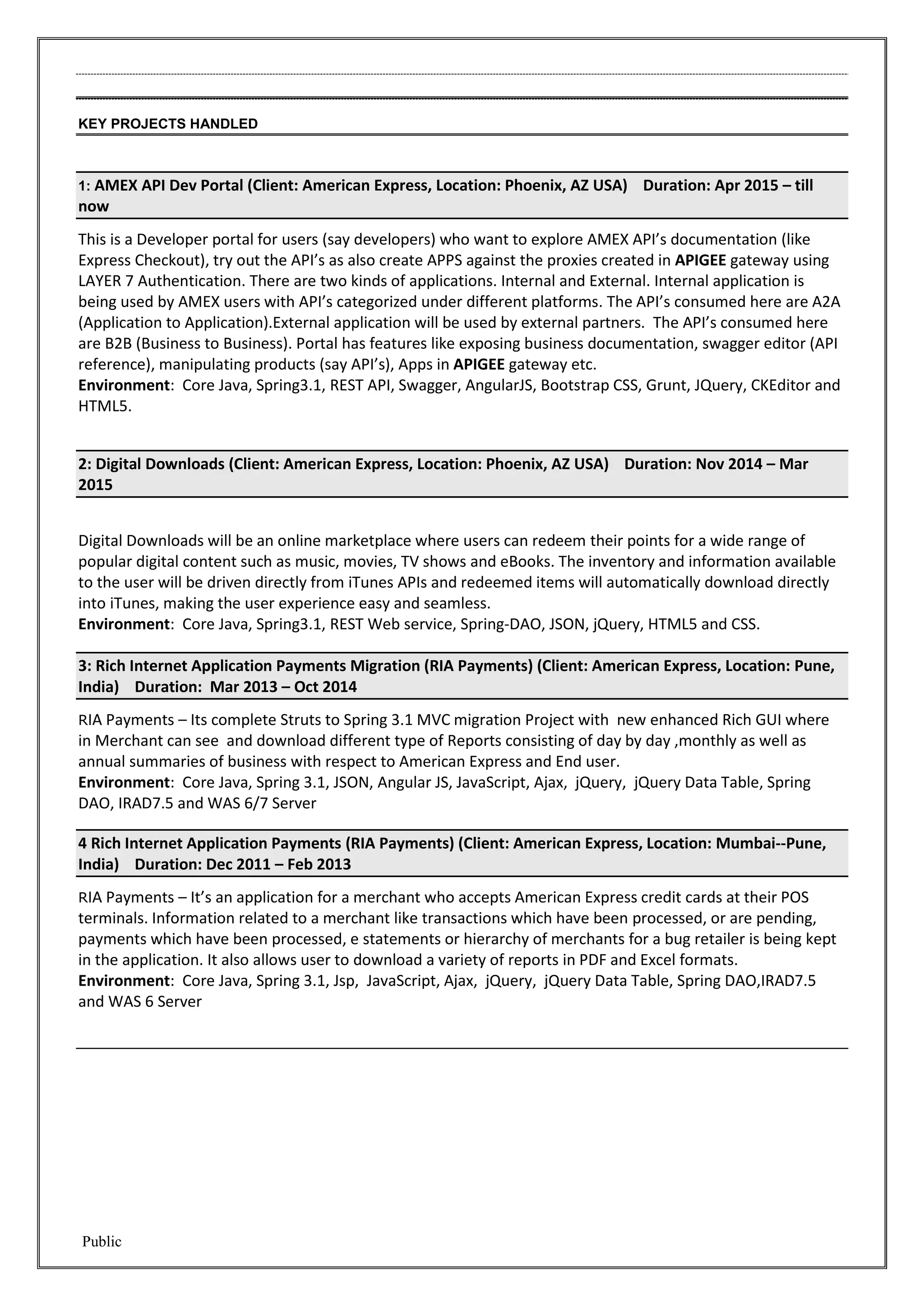 KEY PROJECTS HANDLED

1: AMEX API Dev Portal (Client: American Express, Location: Phoenix, AZ USA) Duration: Apr 2015 – till now

This is a Developer portal for users (say developers) who want to explore AMEX API's documentation (like Express Checkout), try out the API's as also create APPS against the proxies created in APIGEE gateway using LAYER 7 Authentication. There are two kinds of applications. Internal and External. Internal application is being used by AMEX users with API's categorized under different platforms. The API's consumed here are A2A (Application to Application).External application will be used by external partners. The API's consumed here are B2B (Business to Business). Portal has features like exposing business documentation, swagger editor (API reference), manipulating products (say API's), Apps in APIGEE gateway etc.
Environment: Core Java, Spring3.1, REST API, Swagger, AngularJS, Bootstrap CSS, Grunt, JQuery, CKEditor and HTML5.

2: Digital Downloads (Client: American Express, Location: Phoenix, AZ USA) Duration: Nov 2014 – Mar 2015

Digital Downloads will be an online marketplace where users can redeem their points for a wide range of popular digital content such as music, movies, TV shows and eBooks. The inventory and information available to the user will be driven directly from iTunes APIs and redeemed items will automatically download directly into iTunes, making the user experience easy and seamless.
Environment: Core Java, Spring3.1, REST Web service, Spring-DAO, JSON, jQuery, HTML5 and CSS.

3: Rich Internet Application Payments Migration (RIA Payments) (Client: American Express, Location: Pune, India) Duration: Mar 2013 – Oct 2014

RIA Payments – Its complete Struts to Spring 3.1 MVC migration Project with new enhanced Rich GUI where in Merchant can see and download different type of Reports consisting of day by day ,monthly as well as annual summaries of business with respect to American Express and End user.
Environment: Core Java, Spring 3.1, JSON, Angular JS, JavaScript, Ajax, jQuery, jQuery Data Table, Spring DAO, IRAD7.5 and WAS 6/7 Server

4 Rich Internet Application Payments (RIA Payments) (Client: American Express, Location: Mumbai--Pune, India) Duration: Dec 2011 – Feb 2013

RIA Payments – It's an application for a merchant who accepts American Express credit cards at their POS terminals. Information related to a merchant like transactions which have been processed, or are pending, payments which have been processed, e statements or hierarchy of merchants for a bug retailer is being kept in the application. It also allows user to download a variety of reports in PDF and Excel formats.
Environment: Core Java, Spring 3.1, Jsp, JavaScript, Ajax, jQuery, jQuery Data Table, Spring DAO,IRAD7.5 and WAS 6 Server

Public